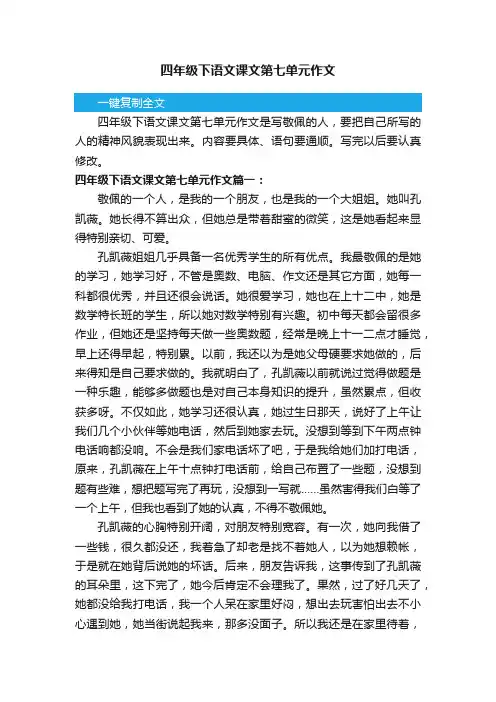 四年级下语文课文第七单元作文

一键复制全文

四年级下语文课文第七单元作文是写敬佩的人，要把自己所写的人的精神风貌表现出来。内容要具体、语句要通顺。写完以后要认真修改。

四年级下语文课文第七单元作文篇一：

敬佩的一个人，是我的一个朋友，也是我的一个大姐姐。她叫孔凯薇。她长得不算出众，但她总是带着甜蜜的微笑，这是她看起来显得特别亲切、可爱。

孔凯薇姐姐几乎具备一名优秀学生的所有优点。我最敬佩的是她的学习，她学习好，不管是奥数、电脑、作文还是其它方面，她每一科都很优秀，并且还很会说话。她很爱学习，她也在上十二中，她是数学特长班的学生，所以她对数学特别有兴趣。初中每天都会留很多作业，但她还是坚持每天做一些奥数题，经常是晚上十一二点才睡觉，早上还得早起，特别累。以前，我还以为是她父母硬要求她做的，后来得知是自己要求做的。我就明白了，孔凯薇以前就说过觉得做题是一种乐趣，能够多做题也是对自己本身知识的提升，虽然累点，但收获多呀。不仅如此，她学习还很认真，她过生日那天，说好了上午让我们几个小伙伴等她电话，然后到她家去玩。没想到等到下午两点钟电话响都没响。不会是我们家电话坏了吧，于是我给她们加打电话，原来，孔凯薇在上午十点钟打电话前，给自己布置了一些题，没想到题有些难，想把题写完了再玩，没想到一写就......虽然害得我们白等了一个上午，但我也看到了她的认真，不得不敬佩她。

孔凯薇的心胸特别开阔，对朋友特别宽容。有一次，她向我借了一些钱，很久都没还，我着急了却老是找不着她人，以为她想赖帐，于是就在她背后说她的坏话。后来，朋友告诉我，这事传到了孔凯薇的耳朵里，这下完了，她今后肯定不会理我了。果然，过了好几天了，她都没给我打电话，我一个人呆在家里好闷，想出去玩害怕出去不小心遇到她，她当街说起我来，那多没面子。所以我还是在家里待着，